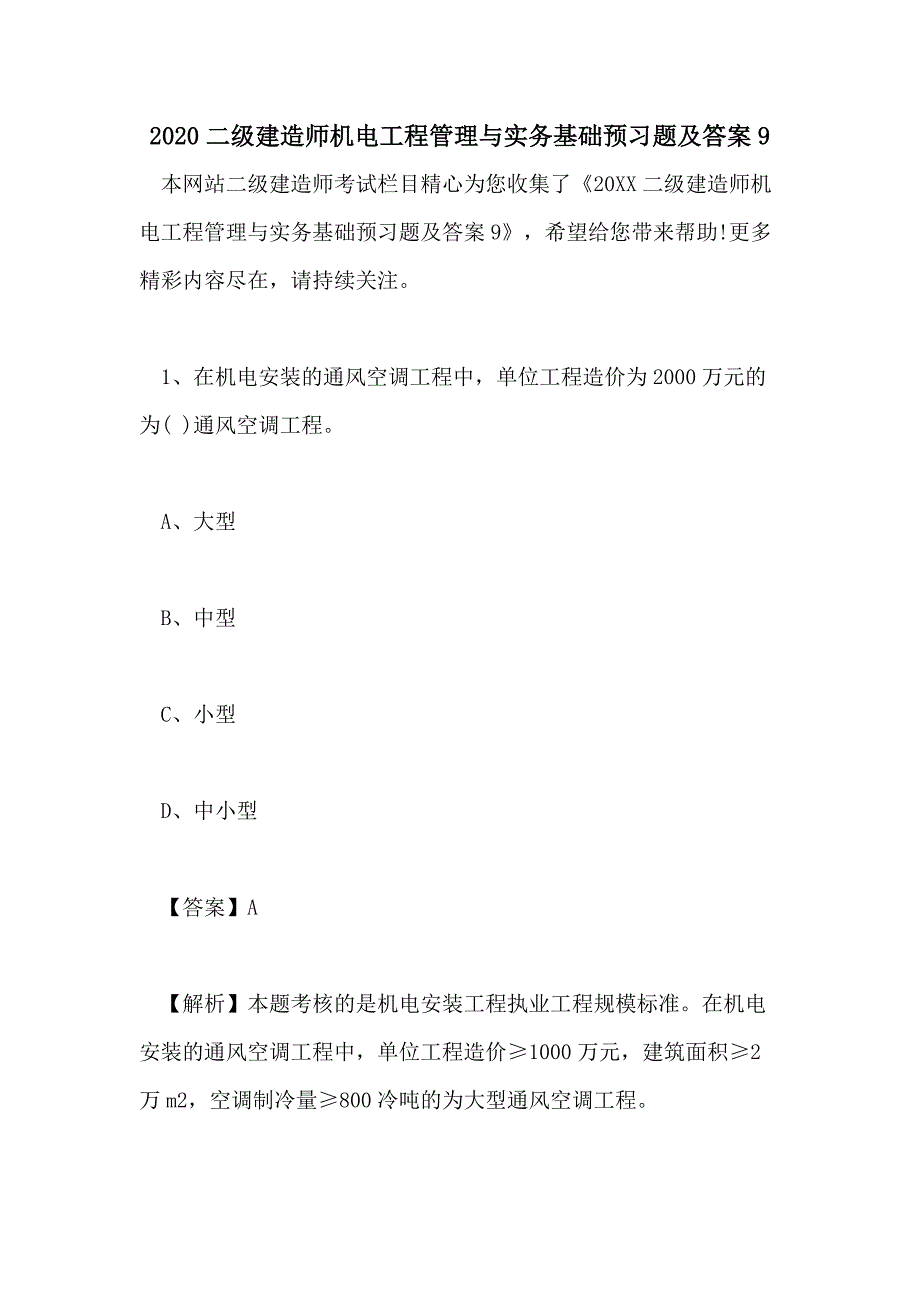 2020 二级建造师机电工程管理与实务基础预习题及答案 9

本网站二级建造师考试栏目精心为您收集了《20XX 二级建造师机电工程管理与实务基础预习题及答案 9》，希望给您带来帮助!更多精彩内容尽在，请持续关注。

1、在机电安装的通风空调工程中，单位工程造价为 2000 万元的为( )通风空调工程。

A、大型

B、中型

C、小型

D、中小型

【答案】A

【解析】本题考核的是机电安装工程执业工程规模标准。在机电安装的通风空调工程中，单位工程造价≥1000 万元，建筑面积≥2 万 m2，空调制冷量≥800 冷吨的为大型通风空调工程。